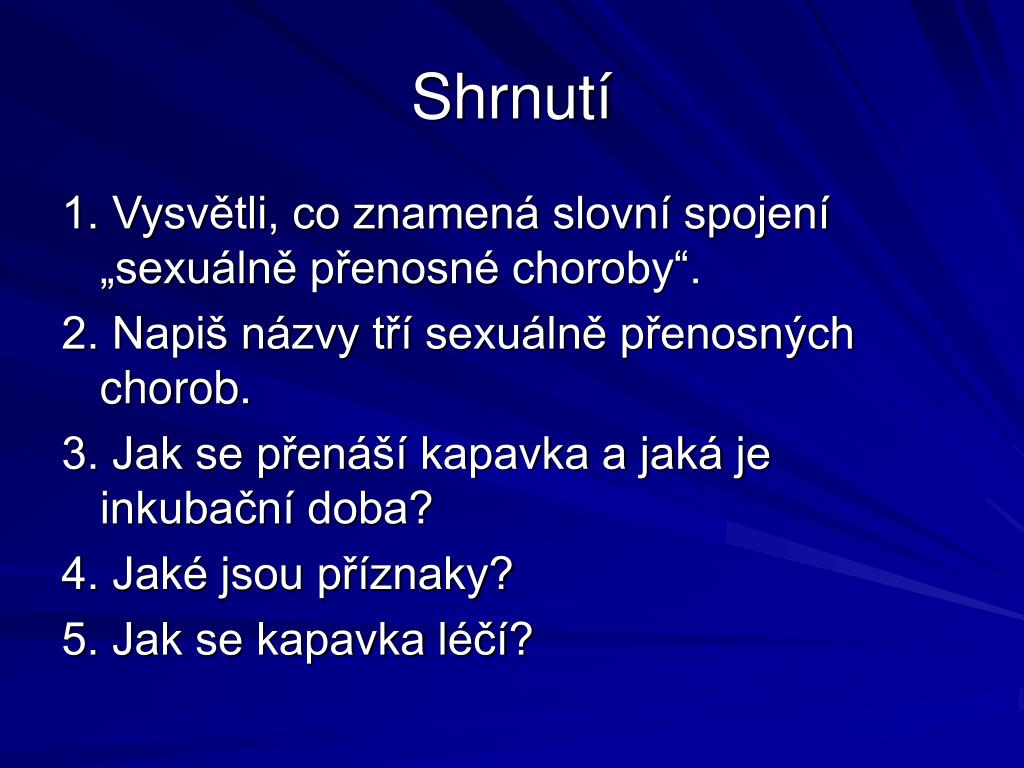 Shrnutí

1. Vysvětli, co znamená slovní spojení „sexuálně přenosné choroby“.

2. Napiš názvy tří sexuálně přenosných chorob.

3. Jak se přenáší kapavka a jaká je inkubační doba?

4. Jaké jsou příznaky?

5. Jak se kapavka léčí?